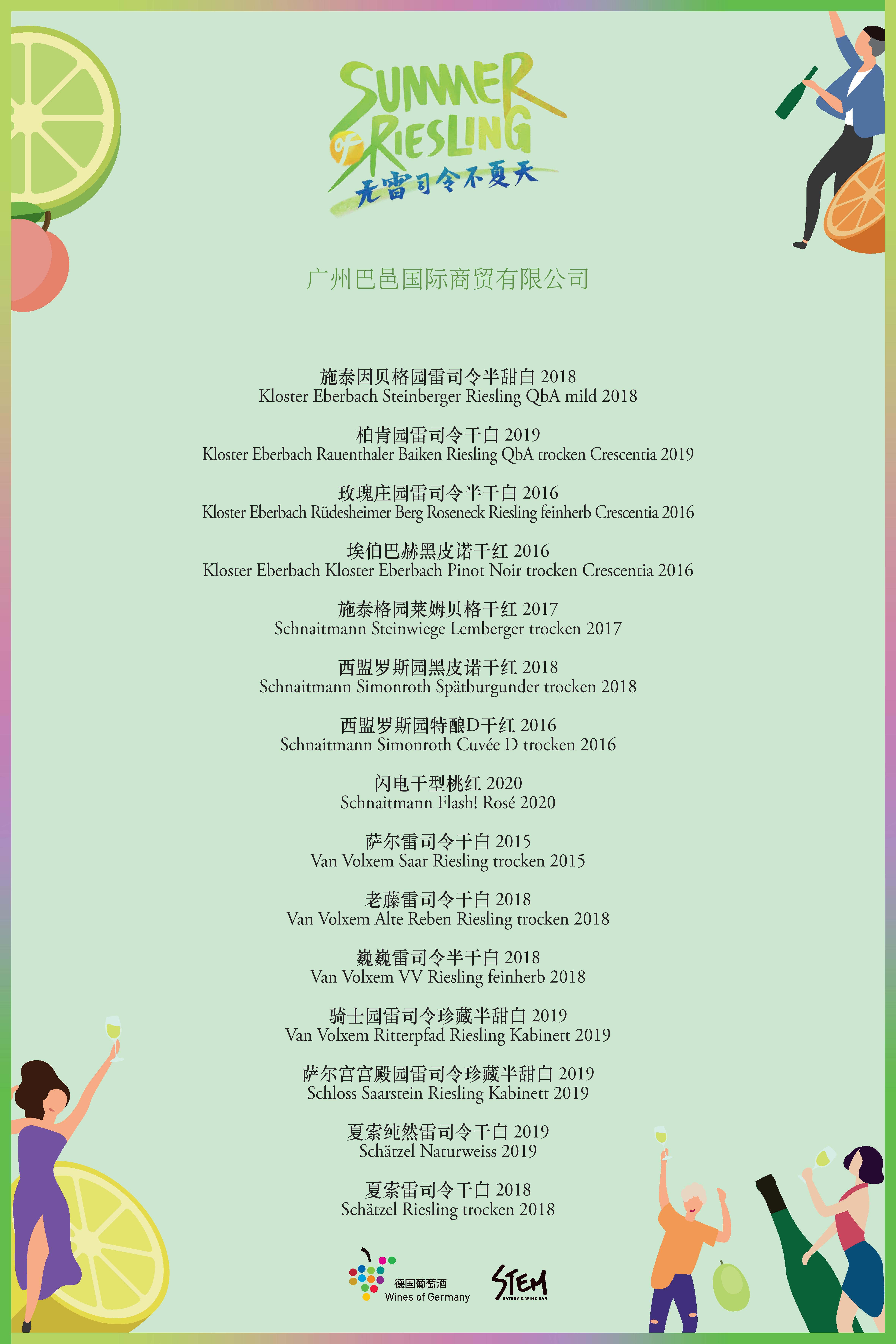 SUMMER OF RIESLING
无雷司令不夏天

广州巴邑国际商贸有限公司

施泰因贝格园雷司令半甜白 2018
Kloster Eberbach Steinberger Riesling QbA mild 2018

柏肯园雷司令干白 2019
Kloster Eberbach Rauenthaler Baiken Riesling QbA trocken Crescentia 2019

玫瑰庄园雷司令半干白 2016
Kloster Eberbach Rüdesheimer Berg Roseneck Riesling feinherb Crescentia 2016

埃伯巴赫黑皮诺干红 2016
Kloster Eberbach Kloster Eberbach Pinot Noir trocken Crescentia 2016

施泰格园莱姆贝格干红 2017
Schnaitmann Steinwiege Lemberger trocken 2017

西盟罗斯园黑皮诺干红 2018
Schnaitmann Simonroth Spätburgunder trocken 2018

西盟罗斯园特酿D干红 2016
Schnaitmann Simonroth Cuvée D trocken 2016

闪电干型桃红 2020
Schnaitmann Flash! Rosé 2020

萨尔雷司令干白 2015
Van Volxem Saar Riesling trocken 2015

老藤雷司令干白 2018
Van Volxem Alte Reben Riesling trocken 2018

巍巍雷司令半干白 2018
Van Volxem VV Riesling feinherb 2018

骑士园雷司令珍藏半甜白 2019
Van Volxem Ritterpfad Riesling Kabinett 2019

萨尔宫宫殿园雷司令珍藏半甜白 2019
Schloss Saarstein Riesling Kabinett 2019

夏索纯然雷司令干白 2019
Schätzel Naturweiss 2019

夏索雷司令干白 2018
Schätzel Riesling trocken 2018

德国葡萄酒
Wines of Germany

STEM
EATERY & WINE BAR